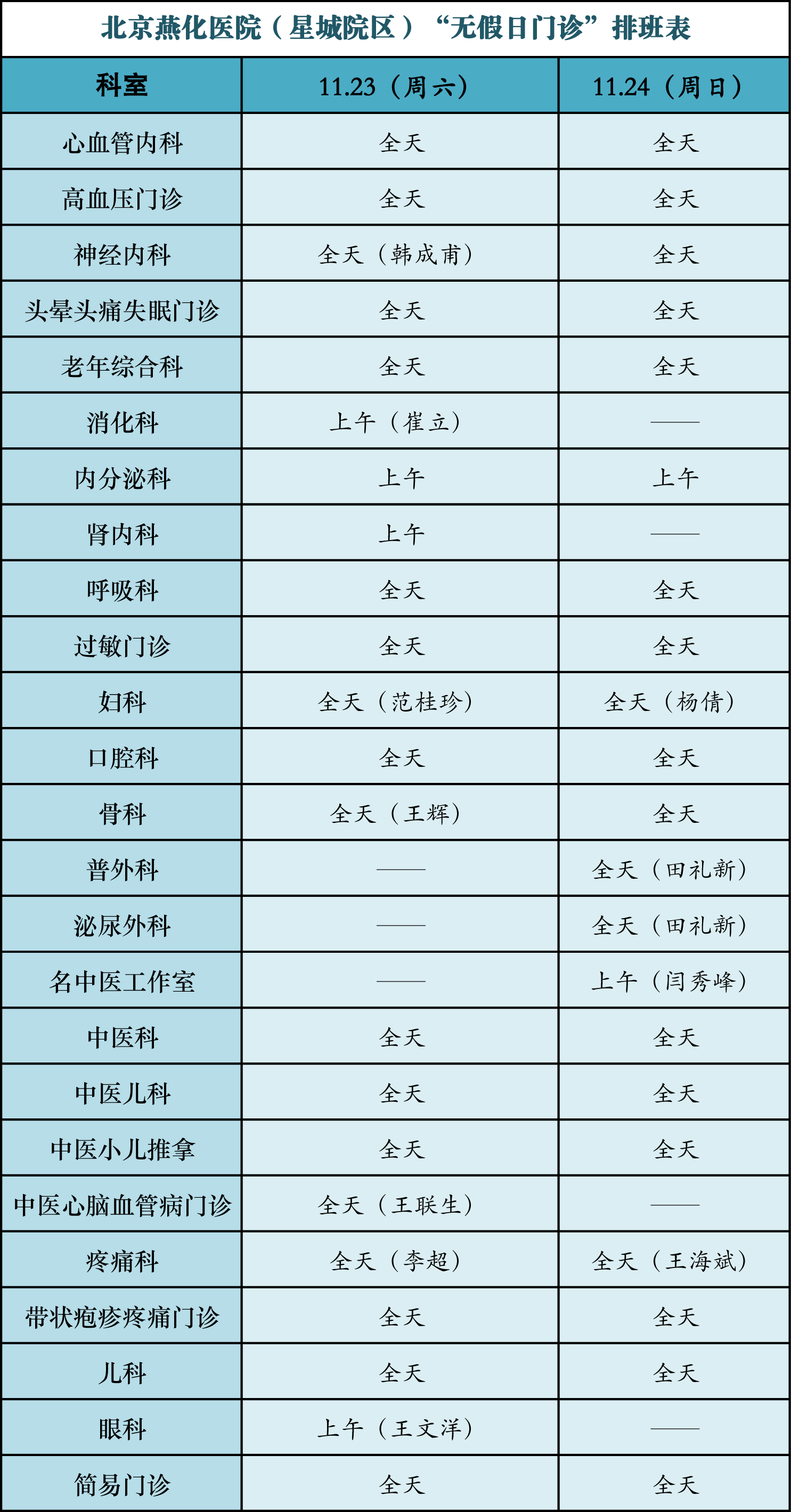 北京燕化医院（星城院区）“无假日门诊”排班表

| 科室 | 11.23（周六） | 11.24（周日） |
|---|---|---|
| 心血管内科 | 全天 | 全天 |
| 高血压门诊 | 全天 | 全天 |
| 神经内科 | 全天（韩成甫） | 全天 |
| 头晕头痛失眠门诊 | 全天 | 全天 |
| 老年综合科 | 全天 | 全天 |
| 消化科 | 上午（崔立） | —— |
| 内分泌科 | 上午 | 上午 |
| 肾内科 | 上午 | —— |
| 呼吸科 | 全天 | 全天 |
| 过敏门诊 | 全天 | 全天 |
| 妇科 | 全天（范桂珍） | 全天（杨倩） |
| 口腔科 | 全天 | 全天 |
| 骨科 | 全天（王辉） | 全天 |
| 普外科 | —— | 全天（田礼新） |
| 泌尿外科 | —— | 全天（田礼新） |
| 名中医工作室 | —— | 上午（闫秀峰） |
| 中医科 | 全天 | 全天 |
| 中医儿科 | 全天 | 全天 |
| 中医小儿推拿 | 全天 | 全天 |
| 中医心脑血管病门诊 | 全天（王联生） | —— |
| 疼痛科 | 全天（李超） | 全天（王海斌） |
| 带状疱疹疼痛门诊 | 全天 | 全天 |
| 儿科 | 全天 | 全天 |
| 眼科 | 上午（王文洋） | —— |
| 简易门诊 | 全天 | 全天 |